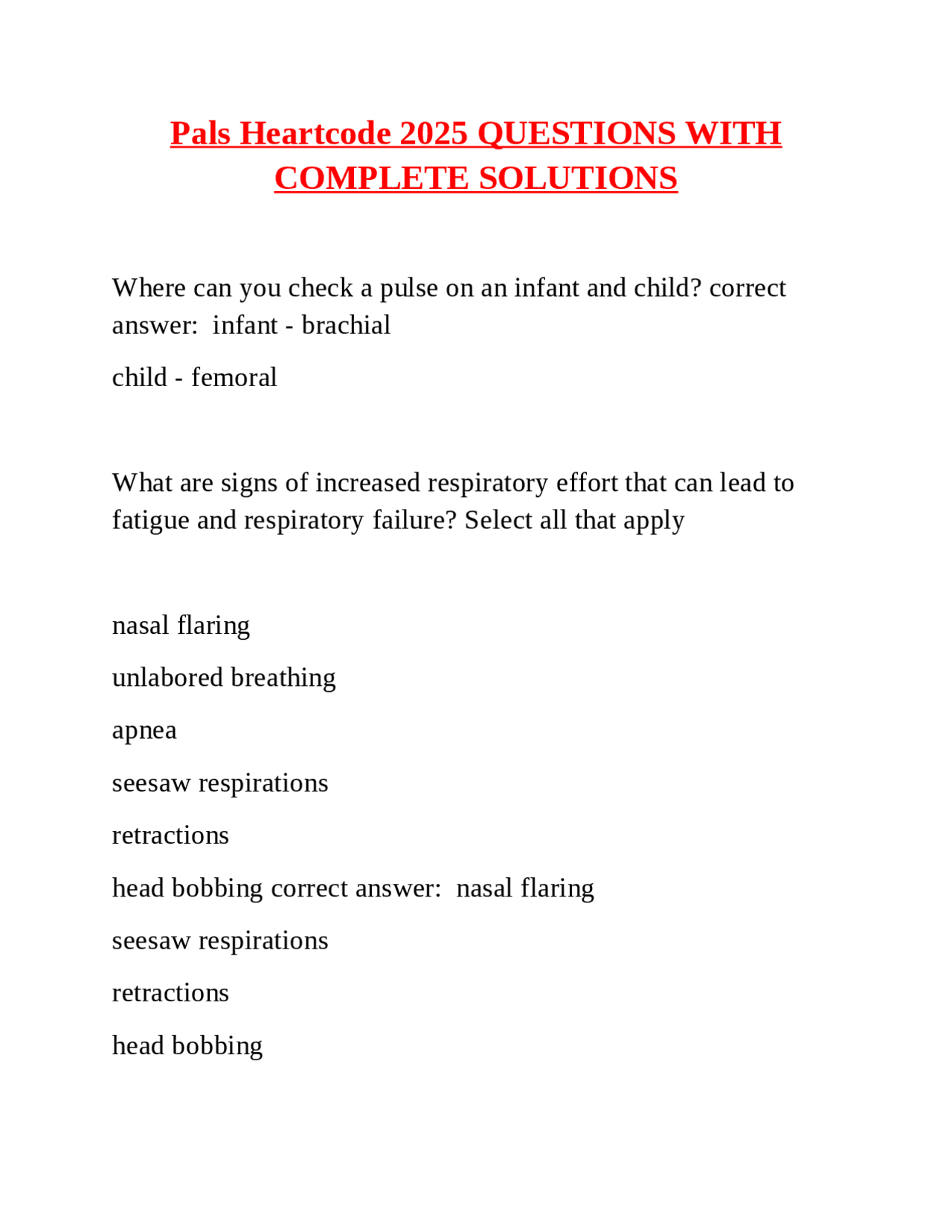 Pals Heartcode 2025 QUESTIONS WITH COMPLETE SOLUTIONS

Where can you check a pulse on an infant and child? correct answer:  infant - brachial

child - femoral

What are signs of increased respiratory effort that can lead to fatigue and respiratory failure? Select all that apply

nasal flaring

unlabored breathing

apnea

seesaw respirations

retractions

head bobbing correct answer:  nasal flaring

seesaw respirations

retractions

head bobbing